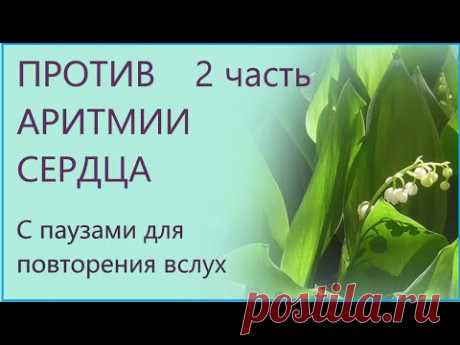 ПРОТИВ 2 часть
АРИТМИИ
СЕРДЦА

С паузами для повторения вслух

postila.ru